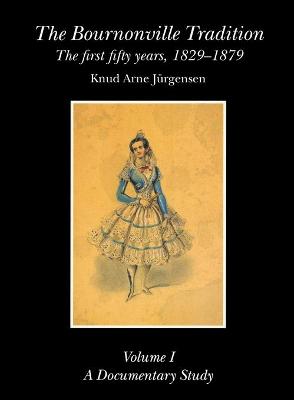 The Bournonville Tradition
The first fifty years, 1829–1879
Knud Arne Jürgensen

Volume I
A Documentary Study